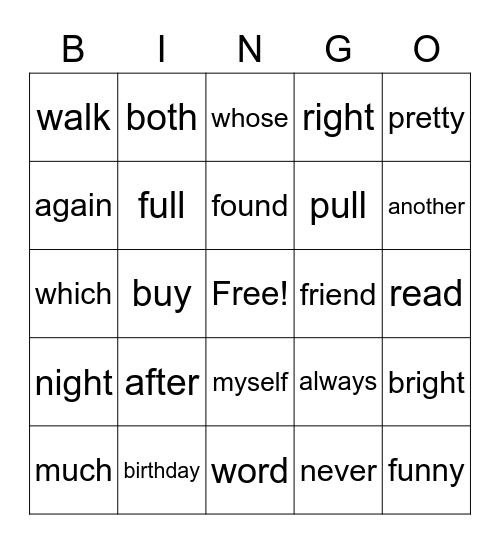 | B | I | N | G | O |
|---|---|---|---|---|
| walk | both | whose | right | pretty |
| again | full | found | pull | another |
| which | buy | Free! | friend | read |
| night | after | myself | always | bright |
| much | birthday | word | never | funny |